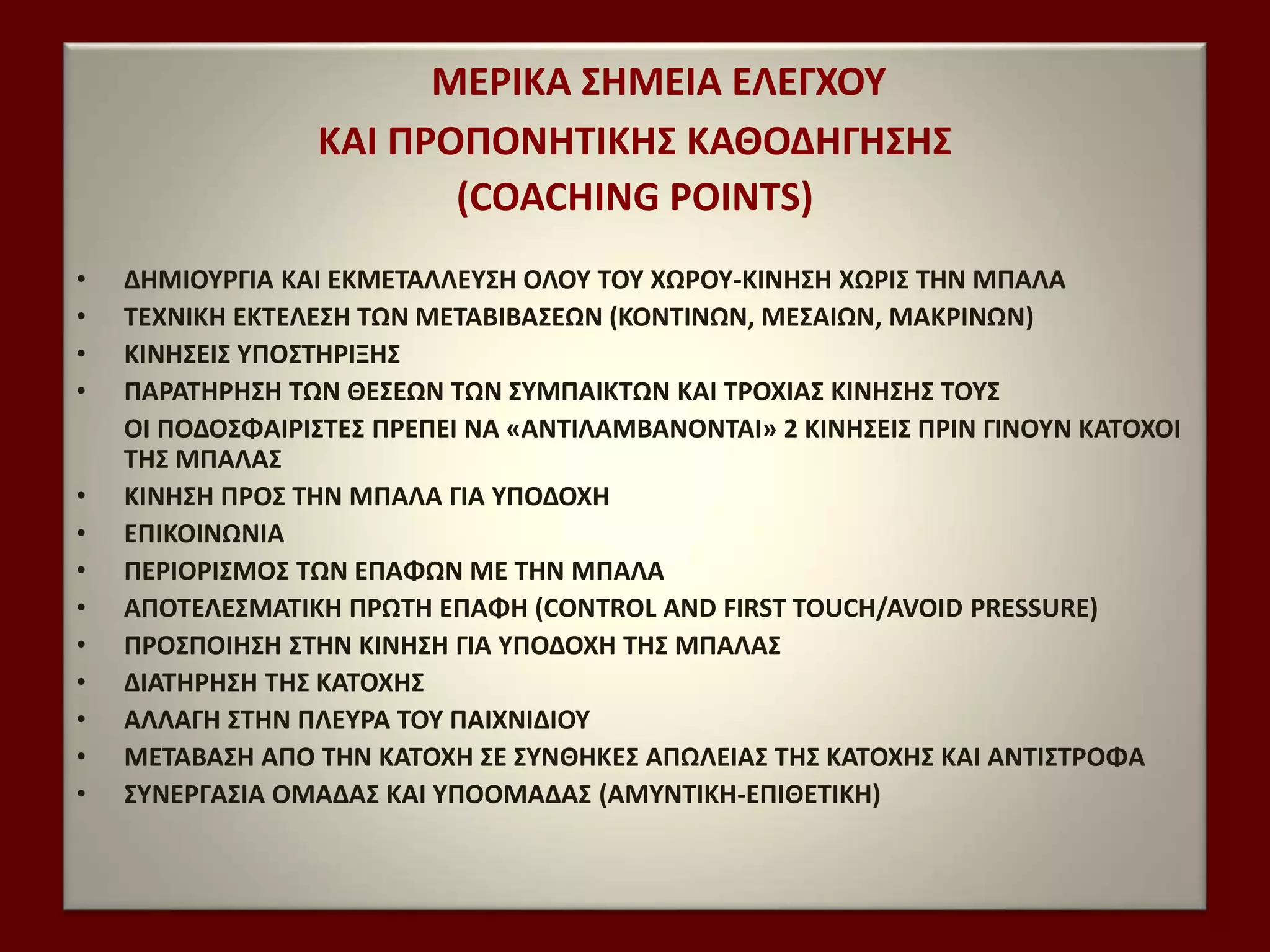 ΜΕΡΙΚΑ ΣΗΜΕΙΑ ΕΛΕΓΧΟΥ
ΚΑΙ ΠΡΟΠΟΝΗΤΙΚΗΣ ΚΑΘΟΔΗΓΗΣΗΣ
(COACHING POINTS)

• ΔΗΜΙΟΥΡΓΙΑ ΚΑΙ ΕΚΜΕΤΑΛΛΕΥΣΗ ΟΛΟΥ ΤΟΥ ΧΩΡΟΥ-ΚΙΝΗΣΗ ΧΩΡΙΣ ΤΗΝ ΜΠΑΛΑ
• ΤΕΧΝΙΚΗ ΕΚΤΕΛΕΣΗ ΤΩΝ ΜΕΤΑΒΙΒΑΣΕΩΝ (ΚΟΝΤΙΝΩΝ, ΜΕΣΑΙΩΝ, ΜΑΚΡΙΝΩΝ)
• ΚΙΝΗΣΕΙΣ ΥΠΟΣΤΗΡΙΞΗΣ
• ΠΑΡΑΤΗΡΗΣΗ ΤΩΝ ΘΕΣΕΩΝ ΤΩΝ ΣΥΜΠΑΙΚΤΩΝ ΚΑΙ ΤΡΟΧΙΑΣ ΚΙΝΗΣΗΣ ΤΟΥΣ
ΟΙ ΠΟΔΟΣΦΑΙΡΙΣΤΕΣ ΠΡΕΠΕΙ ΝΑ «ΑΝΤΙΛΑΜΒΑΝΟΝΤΑΙ» 2 ΚΙΝΗΣΕΙΣ ΠΡΙΝ ΓΙΝΟΥΝ ΚΑΤΟΧΟΙ ΤΗΣ ΜΠΑΛΑΣ
• ΚΙΝΗΣΗ ΠΡΟΣ ΤΗΝ ΜΠΑΛΑ ΓΙΑ ΥΠΟΔΟΧΗ
• ΕΠΙΚΟΙΝΩΝΙΑ
• ΠΕΡΙΟΡΙΣΜΟΣ ΤΩΝ ΕΠΑΦΩΝ ΜΕ ΤΗΝ ΜΠΑΛΑ
• ΑΠΟΤΕΛΕΣΜΑΤΙΚΗ ΠΡΩΤΗ ΕΠΑΦΗ (CONTROL AND FIRST TOUCH/AVOID PRESSURE)
• ΠΡΟΣΠΟΙΗΣΗ ΣΤΗΝ ΚΙΝΗΣΗ ΓΙΑ ΥΠΟΔΟΧΗ ΤΗΣ ΜΠΑΛΑΣ
• ΔΙΑΤΗΡΗΣΗ ΤΗΣ ΚΑΤΟΧΗΣ
• ΑΛΛΑΓΗ ΣΤΗΝ ΠΛΕΥΡΑ ΤΟΥ ΠΑΙΧΝΙΔΙΟΥ
• ΜΕΤΑΒΑΣΗ ΑΠΟ ΤΗΝ ΚΑΤΟΧΗ ΣΕ ΣΥΝΘΗΚΕΣ ΑΠΩΛΕΙΑΣ ΤΗΣ ΚΑΤΟΧΗΣ ΚΑΙ ΑΝΤΙΣΤΡΟΦΑ
• ΣΥΝΕΡΓΑΣΙΑ ΟΜΑΔΑΣ ΚΑΙ ΥΠΟΟΜΑΔΑΣ (ΑΜΥΝΤΙΚΗ-ΕΠΙΘΕΤΙΚΗ)